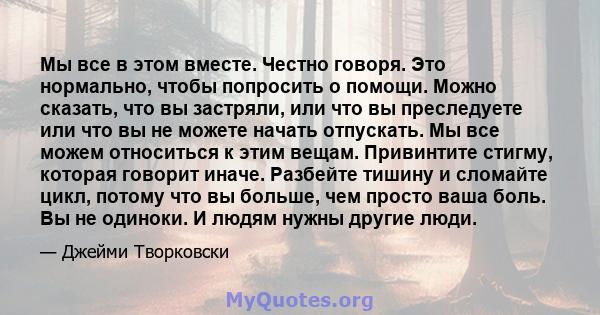 Мы все в этом вместе. Честно говоря. Это нормально, чтобы попросить о помощи. Можно сказать, что вы застряли, или что вы преследуете или что вы не можете начать отпускать. Мы все можем относиться к этим вещам. Привинтите стигму, которая говорит иначе. Разбейте тишину и сломайте цикл, потому что вы больше, чем просто ваша боль. Вы не одиноки. И людям нужны другие люди.

— Джейми Творковски

MyQuotes.org